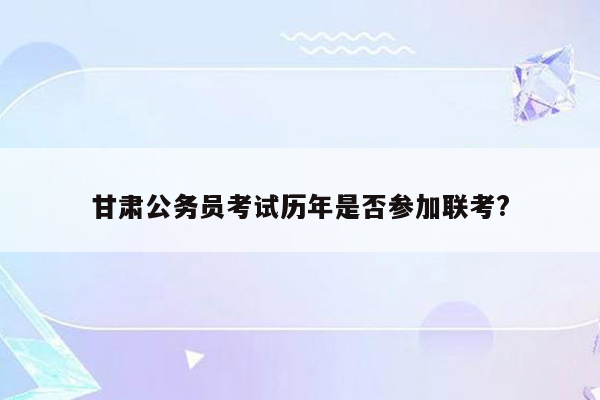 甘肃公务员考试历年是否参加联考?